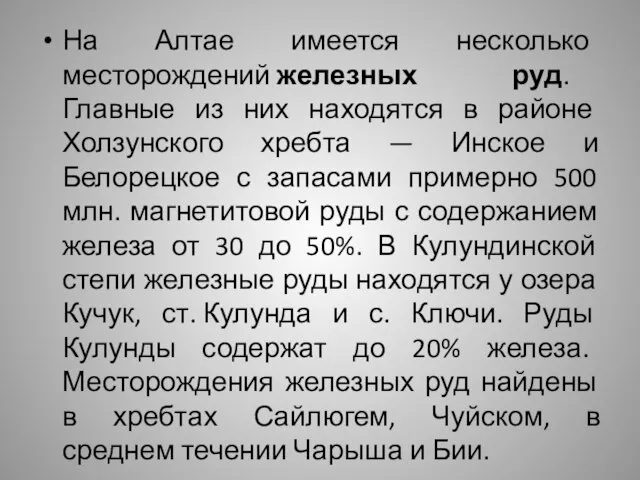 • На Алтае имеется несколько месторождений железных руд. Главные из них находятся в районе Холзунского хребта — Инское и Белорецкое с запасами примерно 500 млн. магнетитовой руды с содержанием железа от 30 до 50%. В Кулундинской степи железные руды находятся у озера Кучук, ст. Кулунда и с. Ключи. Руды Кулунды содержат до 20% железа. Месторождения железных руд найдены в хребтах Сайлюгем, Чуйском, в среднем течении Чарыша и Бии.